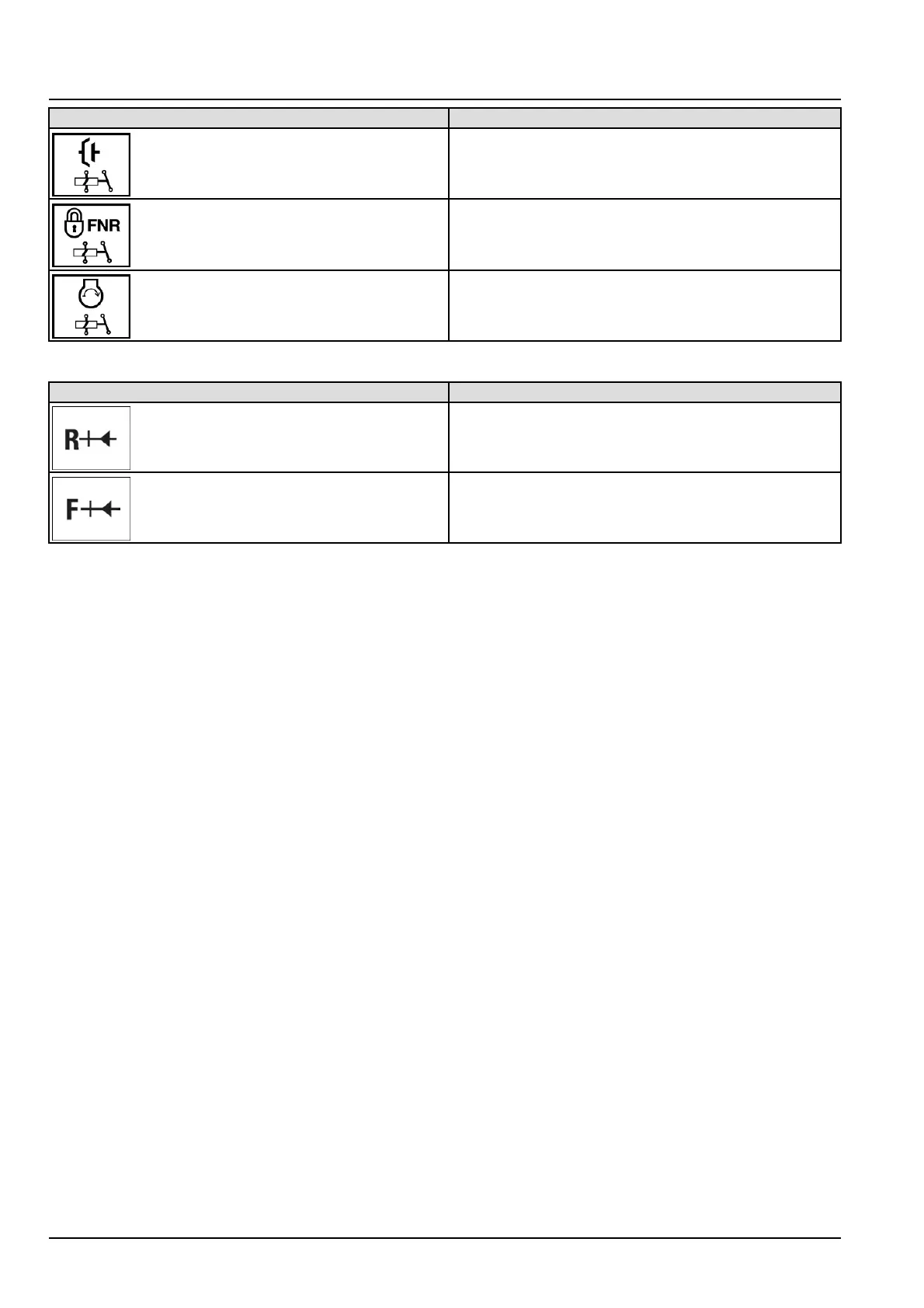 FNR

R

F